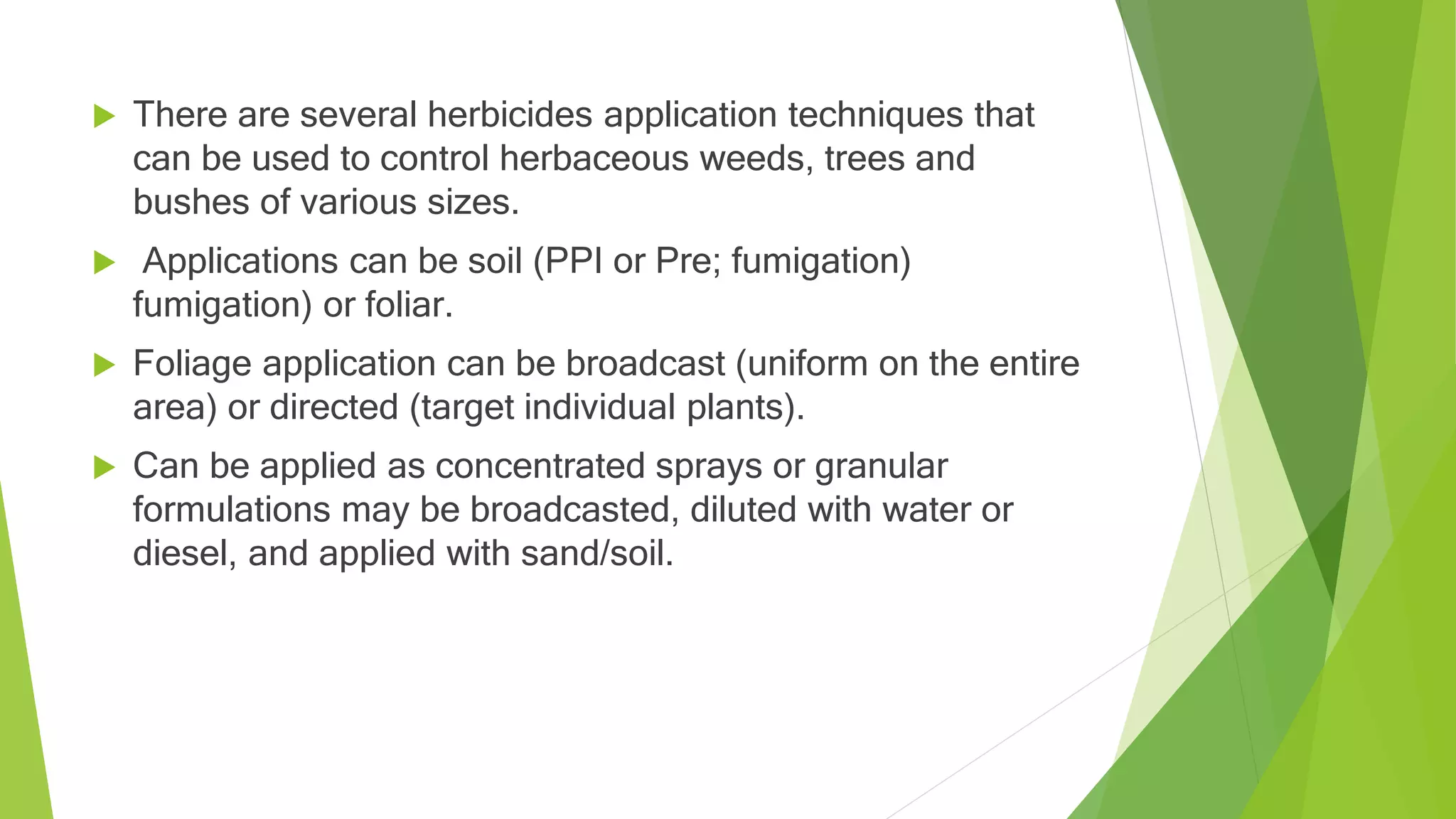 There are several herbicides application techniques that can be used to control herbaceous weeds, trees and bushes of various sizes.

Applications can be soil (PPI or Pre; fumigation) fumigation) or foliar.

Foliage application can be broadcast (uniform on the entire area) or directed (target individual plants).

Can be applied as concentrated sprays or granular formulations may be broadcasted, diluted with water or diesel, and applied with sand/soil.